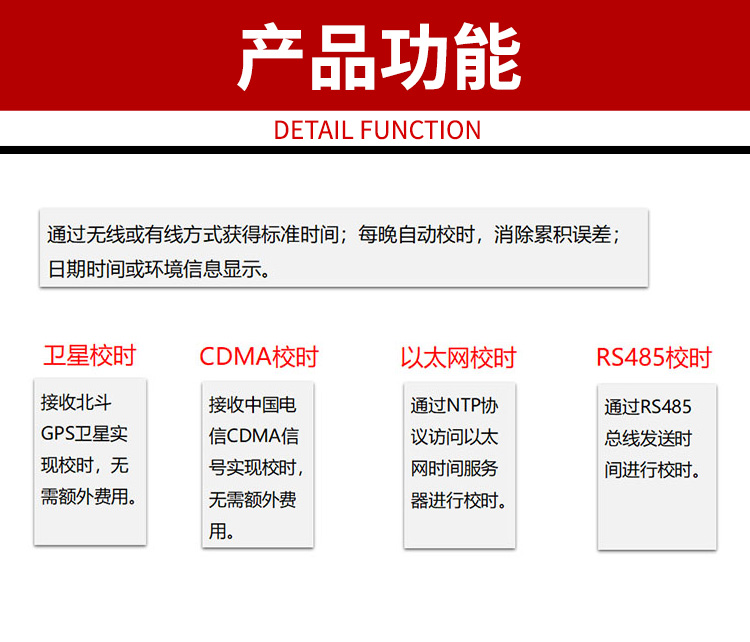 产品功能

DETAIL FUNCTION

通过无线或有线方式获得标准时间；每晚自动校时，消除累积误差；日期时间或环境信息显示。

卫星校时

接收北斗GPS卫星实现校时，无需额外费用。

CDMA校时

接收中国电信CDMA信号实现校时，无需额外费用。

以太网校时

通过NTP协议访问以太网时间服务器进行校时。

RS485校时

通过RS485总线发送时间进行校时。